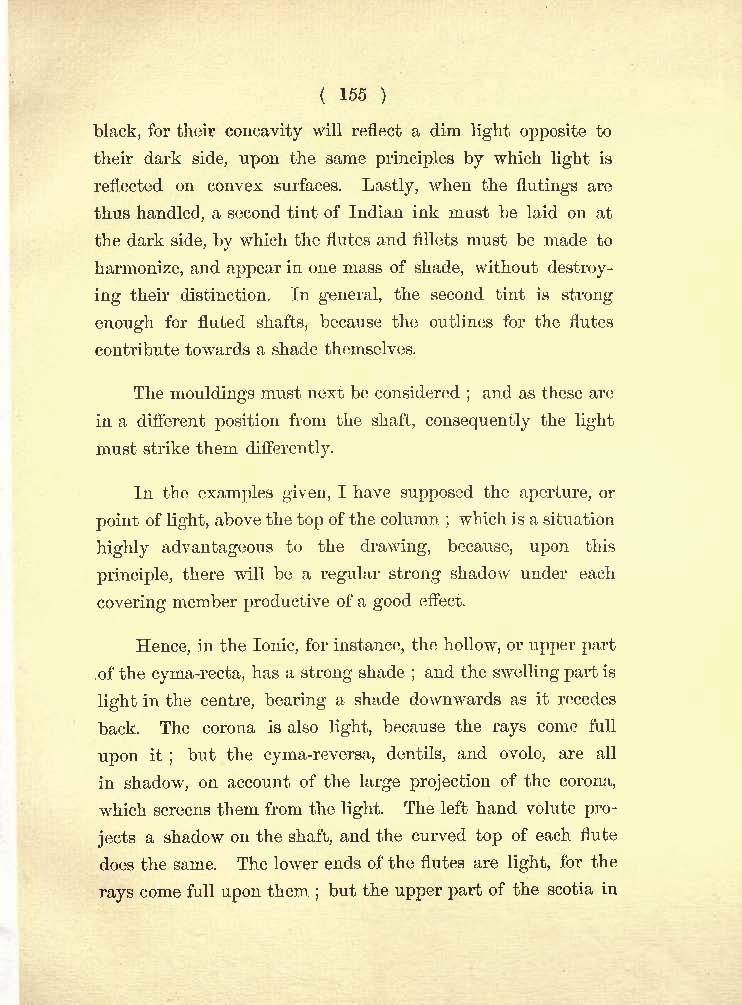 ( 155 )

black, for their concavity will reflect a dim light opposite to their dark side, upon the same principles by which light is reflected on convex surfaces. Lastly, when the flutings are thus handled, a second tint of Indian ink must be laid on at the dark side, by which the flutes and fillets must be made to harmonize, and appear in one mass of shade, without destroying their distinction. In general, the second tint is strong enough for fluted shafts, because the outlines for the flutes contribute towards a shade themselves.

The mouldings must next be considered ; and as these are in a different position from the shaft, consequently the light must strike them differently.

In the examples given, I have supposed the aperture, or point of light, above the top of the column ; which is a situation highly advantageous to the drawing, because, upon this principle, there will be a regular strong shadow under each covering member productive of a good effect.

Hence, in the Ionic, for instance, the hollow, or upper part of the cyma-recta, has a strong shade ; and the swelling part is light in the centre, bearing a shade downwards as it recedes back. The corona is also light, because the rays come full upon it ; but the cyma-reversa, dentils, and ovolo, are all in shadow, on account of the large projection of the corona, which screens them from the light. The left hand volute projects a shadow on the shaft, and the curved top of each flute does the same. The lower ends of the flutes are light, for the rays come full upon them ; but the upper part of the scotia in